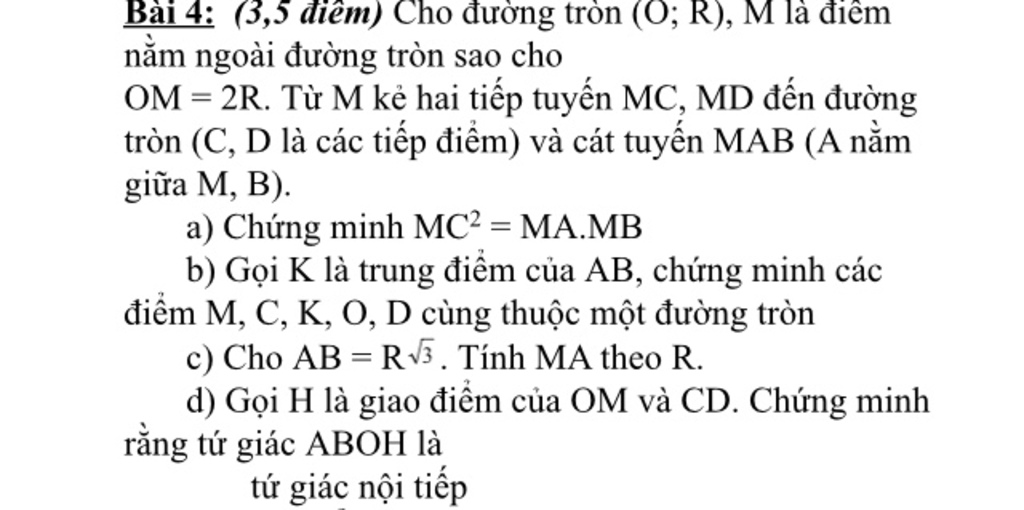 Bài 4: (3,5 điểm) Cho đường tròn (O; R), M là điểm nằm ngoài đường tròn sao cho

OM = 2R. Từ M kẻ hai tiếp tuyến MC, MD đến đường tròn (C, D là các tiếp điểm) và cát tuyến MAB (A nằm giữa M, B).

a) Chứng minh $MC^2 = MA.MB$

b) Gọi K là trung điểm của AB, chứng minh các điểm M, C, K, O, D cùng thuộc một đường tròn

c) Cho $AB = R\sqrt{3}$. Tính MA theo R.

d) Gọi H là giao điểm của OM và CD. Chứng minh rằng tứ giác ABOH là

tứ giác nội tiếp